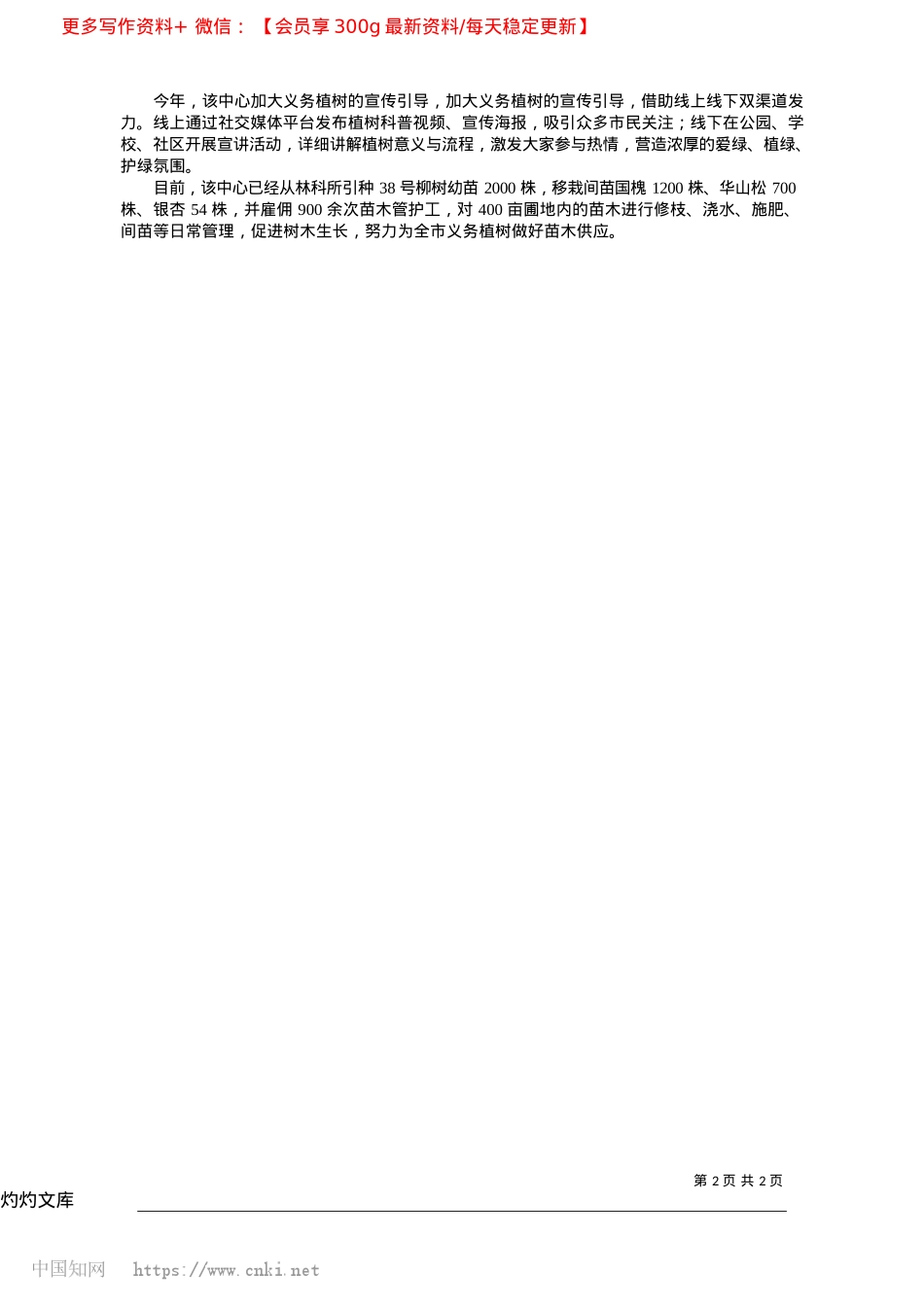 更多写作资料+ 微信：【会员享300g最新资料/每天稳定更新】

今年，该中心加大义务植树的宣传引导，加大义务植树的宣传引导，借助线上线下双渠道发力。线上通过社交媒体平台发布植树科普视频、宣传海报，吸引众多市民关注；线下在公园、学校、社区开展宣讲活动，详细讲解植树意义与流程，激发大家参与热情，营造浓厚的爱绿、植绿、护绿氛围。

目前，该中心已经从林科所引种38号柳树幼苗2000株，移栽间苗国槐1200株、华山松700株、银杏54株，并雇佣900余次苗木管护工，对400亩圃地内的苗木进行修枝、浇水、施肥、间苗等日常管理，促进树木生长，努力为全市义务植树做好苗木供应。

第2页 共2页

灼灼文库

中国知网 https://www.cnki.net